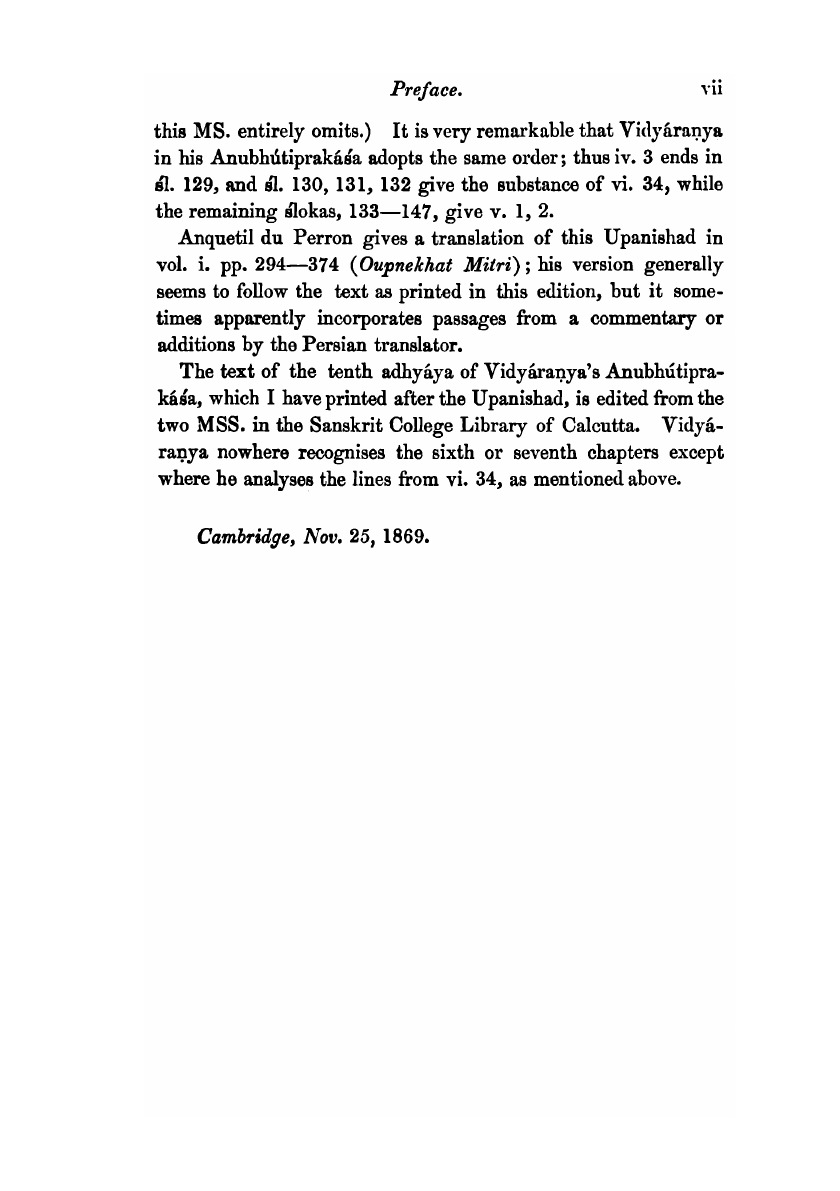 Preface. vii

this MS. entirely omits.) It is very remarkable that Vidyáraṇya in his Anubhútiprakáśa adopts the same order; thus iv. 3 ends in śl. 129, and śl. 130, 131, 132 give the substance of vi. 34, while the remaining ślokas, 133—147, give v. 1, 2.

Anquetil du Perron gives a translation of this Upanishad in vol. i. pp. 294—374 (Oupnekhat Mitri); his version generally seems to follow the text as printed in this edition, but it sometimes apparently incorporates passages from a commentary or additions by the Persian translator.

The text of the tenth adhyáya of Vidyáraṇya's Anubhútiprakáśa, which I have printed after the Upanishad, is edited from the two MSS. in the Sanskrit College Library of Calcutta. Vidyáraṇya nowhere recognises the sixth or seventh chapters except where he analyses the lines from vi. 34, as mentioned above.

Cambridge, Nov. 25, 1869.